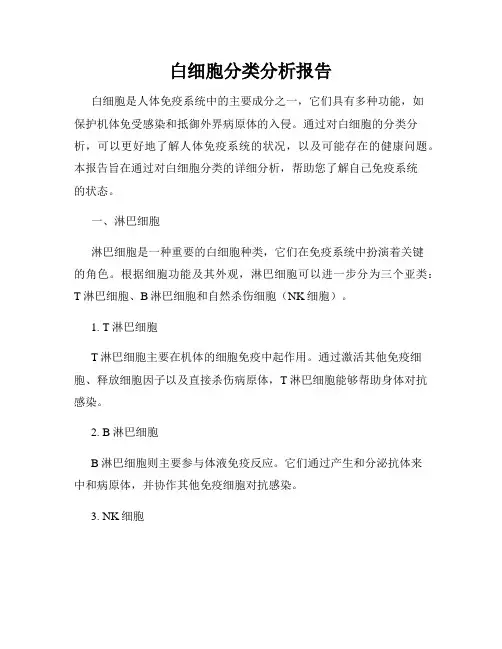 白细胞分类分析报告

白细胞是人体免疫系统中的主要成分之一，它们具有多种功能，如保护机体免受感染和抵御外界病原体的入侵。通过对白细胞的分类分析，可以更好地了解人体免疫系统的状况，以及可能存在的健康问题。本报告旨在通过对白细胞分类的详细分析，帮助您了解自己免疫系统的状态。

一、淋巴细胞

淋巴细胞是一种重要的白细胞种类，它们在免疫系统中扮演着关键的角色。根据细胞功能及其外观，淋巴细胞可以进一步分为三个亚类：T 淋巴细胞、B 淋巴细胞和自然杀伤细胞（NK 细胞）。

1. T 淋巴细胞

T 淋巴细胞主要在机体的细胞免疫中起作用。通过激活其他免疫细胞、释放细胞因子以及直接杀伤病原体，T 淋巴细胞能够帮助身体对抗感染。

2. B 淋巴细胞

B 淋巴细胞则主要参与体液免疫反应。它们通过产生和分泌抗体来中和病原体，并协作其他免疫细胞对抗感染。

3. NK 细胞